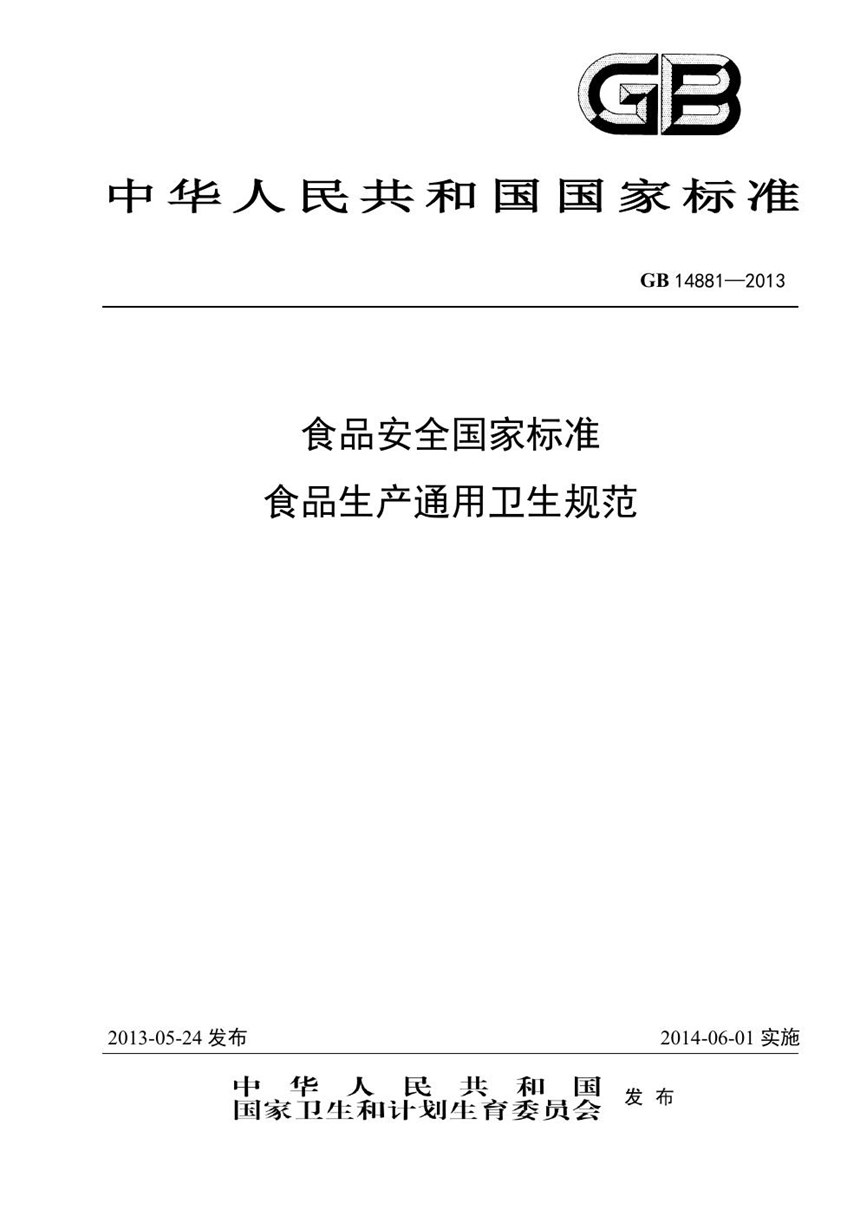 GB

中华人民共和国国家标准

GB 14881—2013

食品安全国家标准
食品生产通用卫生规范

2013-05-24 发布

2014-06-01 实施

中华人民共和国
国家卫生和计划生育委员会 发布